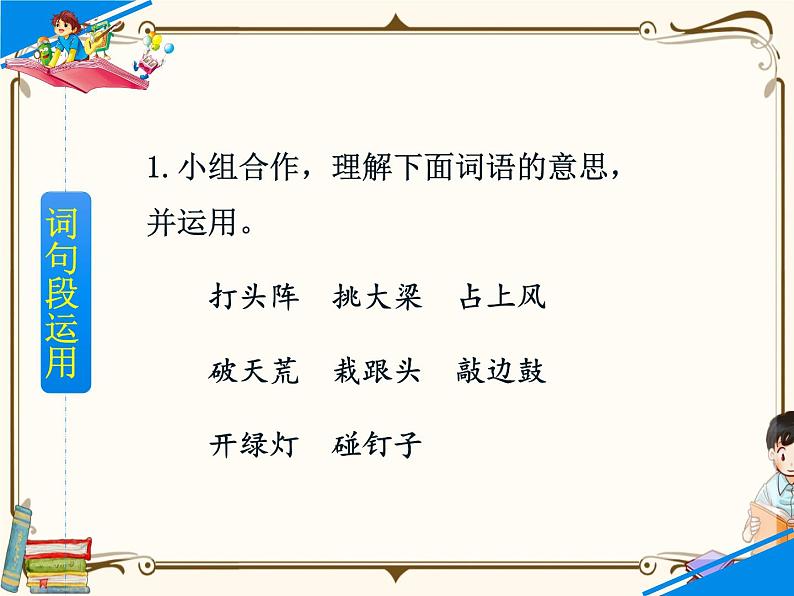 词句段运用

1. 小组合作，理解下面词语的意思，并运用。

打头阵　挑大梁　占上风

破天荒　栽跟头　敲边鼓

开绿灯　碰钉子